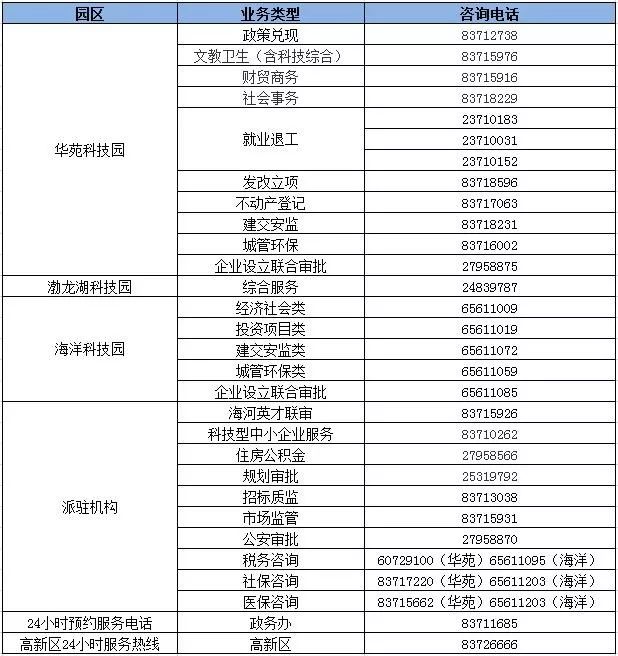 | 园区 | 业务类型 | 咨询电话 |
|---|---|---|
| 华苑科技园 | 政策兑现 | 83712738 |
| | 文教卫生（含科技综合） | 83715976 |
| | 财贸商务 | 83715916 |
| | 社会事务 | 83718229 |
| | 就业退工 | 23710183 |
| | | 23710031 |
| | | 23710152 |
| | 发改立项 | 83718596 |
| | 不动产登记 | 83717063 |
| | 建交安监 | 83718231 |
| | 城管环保 | 83716002 |
| | 企业设立联合审批 | 27958875 |
| 渤龙湖科技园 | 综合服务 | 24839787 |
| 海洋科技园 | 经济社会类 | 65611009 |
| | 投资项目类 | 65611019 |
| | 建交安监类 | 65611072 |
| | 城管环保类 | 65611059 |
| | 企业设立联合审批 | 65611085 |
| 派驻机构 | 海河英才联审 | 83715926 |
| | 科技型中小企业服务 | 83710262 |
| | 住房公积金 | 27958566 |
| | 规划审批 | 25319792 |
| | 招标质监 | 83713038 |
| | 市场监管 | 83715931 |
| | 公安审批 | 27958870 |
| | 税务咨询 | 60729100（华苑）65611095（海洋） |
| | 社保咨询 | 83717220（华苑）65611203（海洋） |
| | 医保咨询 | 83715662（华苑）65611203（海洋） |
| 24小时预约服务电话 | 政务办 | 83711685 |
| 高新区24小时服务热线 | 高新区 | 83726666 |